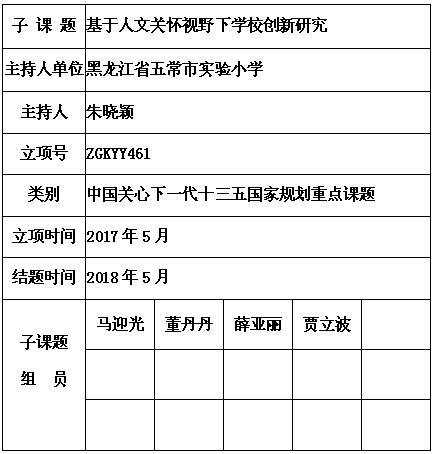 | 子 课 题 | 基于人文关怀视野下学校创新研究 | | | | |
|---|---|---|---|---|---|
| 主持人单位 | 黑龙江省五常市实验小学 | | | | |
| 主持人 | 朱晓颖 | | | | |
| 立项号 | ZGKYY461 | | | | |
| 类别 | 中国关心下一代十三五国家规划重点课题 | | | | |
| 立项时间 | 2017 年 5 月 | | | | |
| 结题时间 | 2018 年 5 月 | | | | |
| 子课题 组 员 | 马迎光 | 董丹丹 | 薛亚丽 | 贾立波 | |
| | | | | | |
| | | | | | |